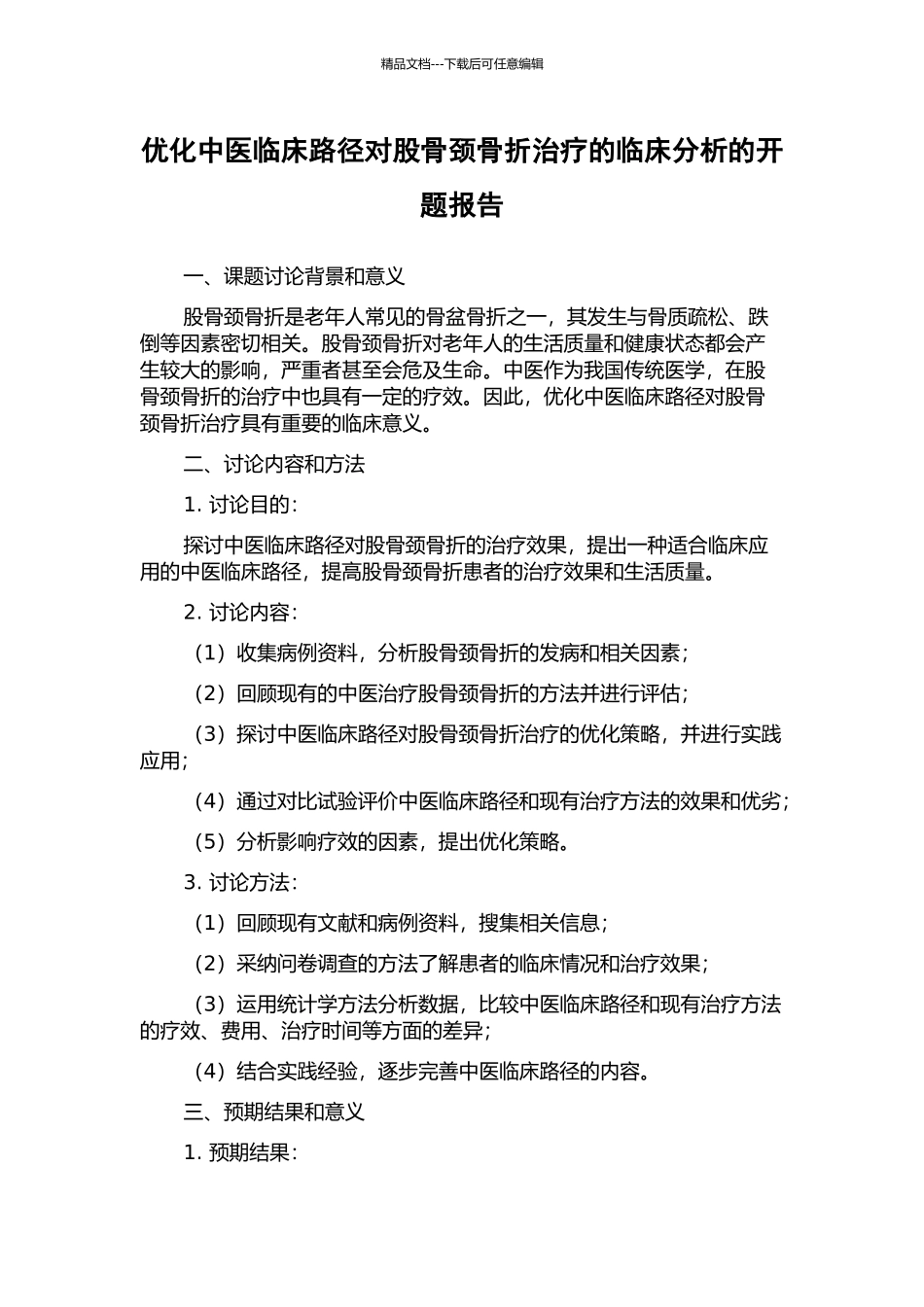 精品文档---下载后可任意编辑

优化中医临床路径对股骨颈骨折治疗的临床分析的开题报告

一、课题讨论背景和意义

股骨颈骨折是老年人常见的骨盆骨折之一，其发生与骨质疏松、跌倒等因素密切相关。股骨颈骨折对老年人的生活质量和健康状态都会产生较大的影响，严重者甚至会危及生命。中医作为我国传统医学，在股骨颈骨折的治疗中也具有一定的疗效。因此，优化中医临床路径对股骨颈骨折治疗具有重要的临床意义。

二、讨论内容和方法

1. 讨论目的：

探讨中医临床路径对股骨颈骨折的治疗效果，提出一种适合临床应用的中医临床路径，提高股骨颈骨折患者的治疗效果和生活质量。

2. 讨论内容：

（1）收集病例资料，分析股骨颈骨折的发病和相关因素；

（2）回顾现有的中医治疗股骨颈骨折的方法并进行评估；

（3）探讨中医临床路径对股骨颈骨折治疗的优化策略，并进行实践应用；

（4）通过对比试验评价中医临床路径和现有治疗方法的效果和优劣；

（5）分析影响疗效的因素，提出优化策略。

3. 讨论方法：

（1）回顾现有文献和病例资料，搜集相关信息；

（2）采纳问卷调查的方法了解患者的临床情况和治疗效果；

（3）运用统计学方法分析数据，比较中医临床路径和现有治疗方法的疗效、费用、治疗时间等方面的差异；

（4）结合实践经验，逐步完善中医临床路径的内容。

三、预期结果和意义

1. 预期结果：